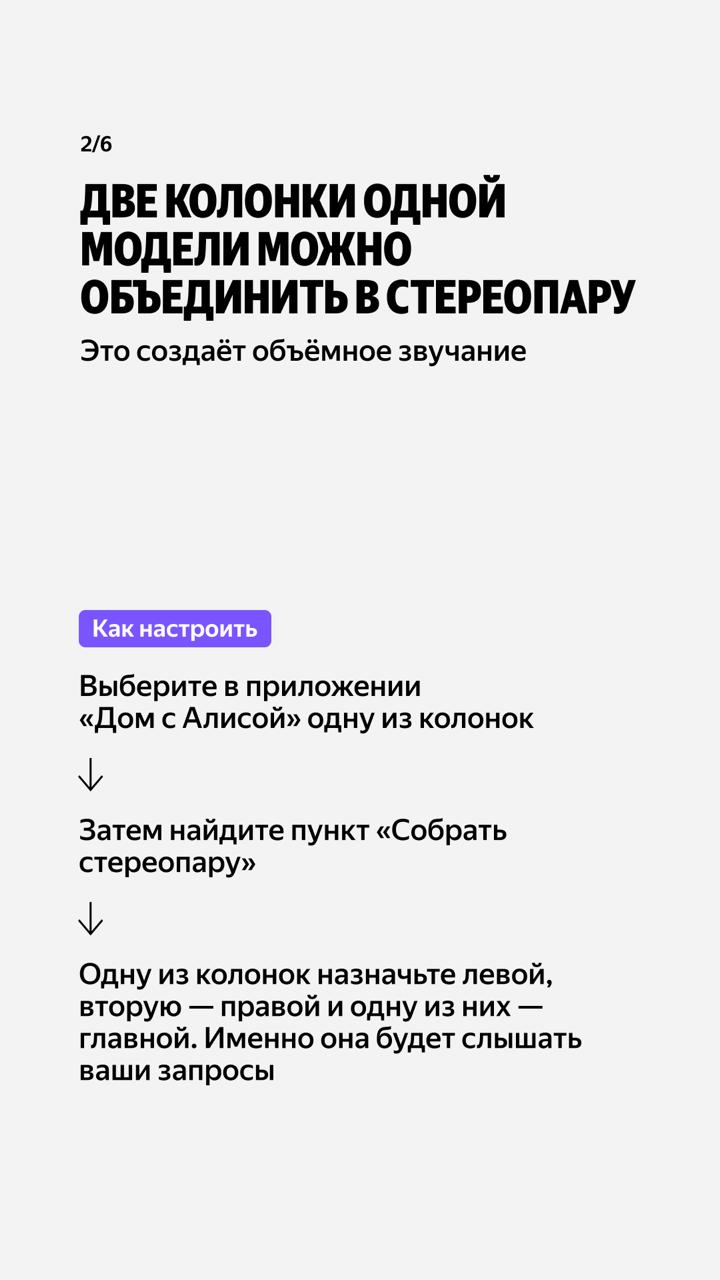 2/6

ДВЕ КОЛОНКИ ОДНОЙ МОДЕЛИ МОЖНО ОБЪЕДИНИТЬ В СТЕРЕОПАРУ

Это создаёт объёмное звучание

Как настроить

Выберите в приложении «Дом с Алисой» одну из колонок

↓

Затем найдите пункт «Собрать стереопару»

↓

Одну из колонок назначьте левой, вторую — правой и одну из них — главной. Именно она будет слышать ваши запросы